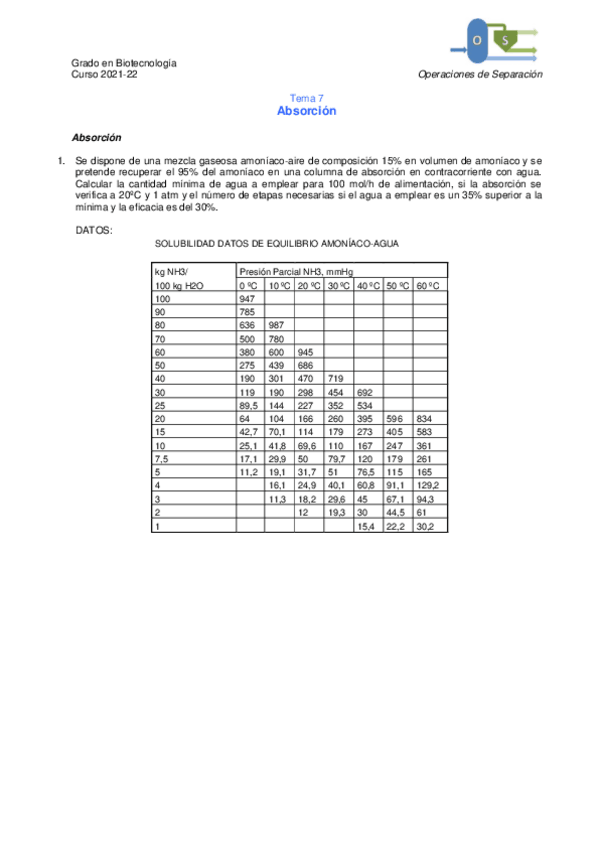 O S

Grado en Biotecnología
Curso 2021-22

Operaciones de Separación

Tema 7
Absorción

Absorción

1. Se dispone de una mezcla gaseosa amoníaco-aire de composición 15% en volumen de amoníaco y se pretende recuperar el 95% del amoníaco en una columna de absorción en contracorriente con agua. Calcular la cantidad mínima de agua a emplear para 100 mol/h de alimentación, si la absorción se verifica a 20ºC y 1 atm y el número de etapas necesarias si el agua a emplear es un 35% superior a la mínima y la eficacia es del 30%.

DATOS:

SOLUBILIDAD DATOS DE EQUILIBRIO AMONÍACO-AGUA

| kg NH3/ | Presión Parcial NH3, mmHg | | | | | | |
|---|---|---|---|---|---|---|---|
| 100 kg H2O | 0 ºC | 10 ºC | 20 ºC | 30 ºC | 40 ºC | 50 ºC | 60 ºC |
| 100 | 947 | | | | | | |
| 90 | 785 | | | | | | |
| 80 | 636 | 987 | | | | | |
| 70 | 500 | 780 | | | | | |
| 60 | 380 | 600 | 945 | | | | |
| 50 | 275 | 439 | 686 | | | | |
| 40 | 190 | 301 | 470 | 719 | | | |
| 30 | 119 | 190 | 298 | 454 | 692 | | |
| 25 | 89,5 | 144 | 227 | 352 | 534 | | |
| 20 | 64 | 104 | 166 | 260 | 395 | 596 | 834 |
| 15 | 42,7 | 70,1 | 114 | 179 | 273 | 405 | 583 |
| 10 | 25,1 | 41,8 | 69,6 | 110 | 167 | 247 | 361 |
| 7,5 | 17,1 | 29,9 | 50 | 79,7 | 120 | 179 | 261 |
| 5 | 11,2 | 19,1 | 31,7 | 51 | 76,5 | 115 | 165 |
| 4 | | 16,1 | 24,9 | 40,1 | 60,8 | 91,1 | 129,2 |
| 3 | | 11,3 | 18,2 | 29,6 | 45 | 67,1 | 94,3 |
| 2 | | | 12 | 19,3 | 30 | 44,5 | 61 |
| 1 | | | | | 15,4 | 22,2 | 30,2 |